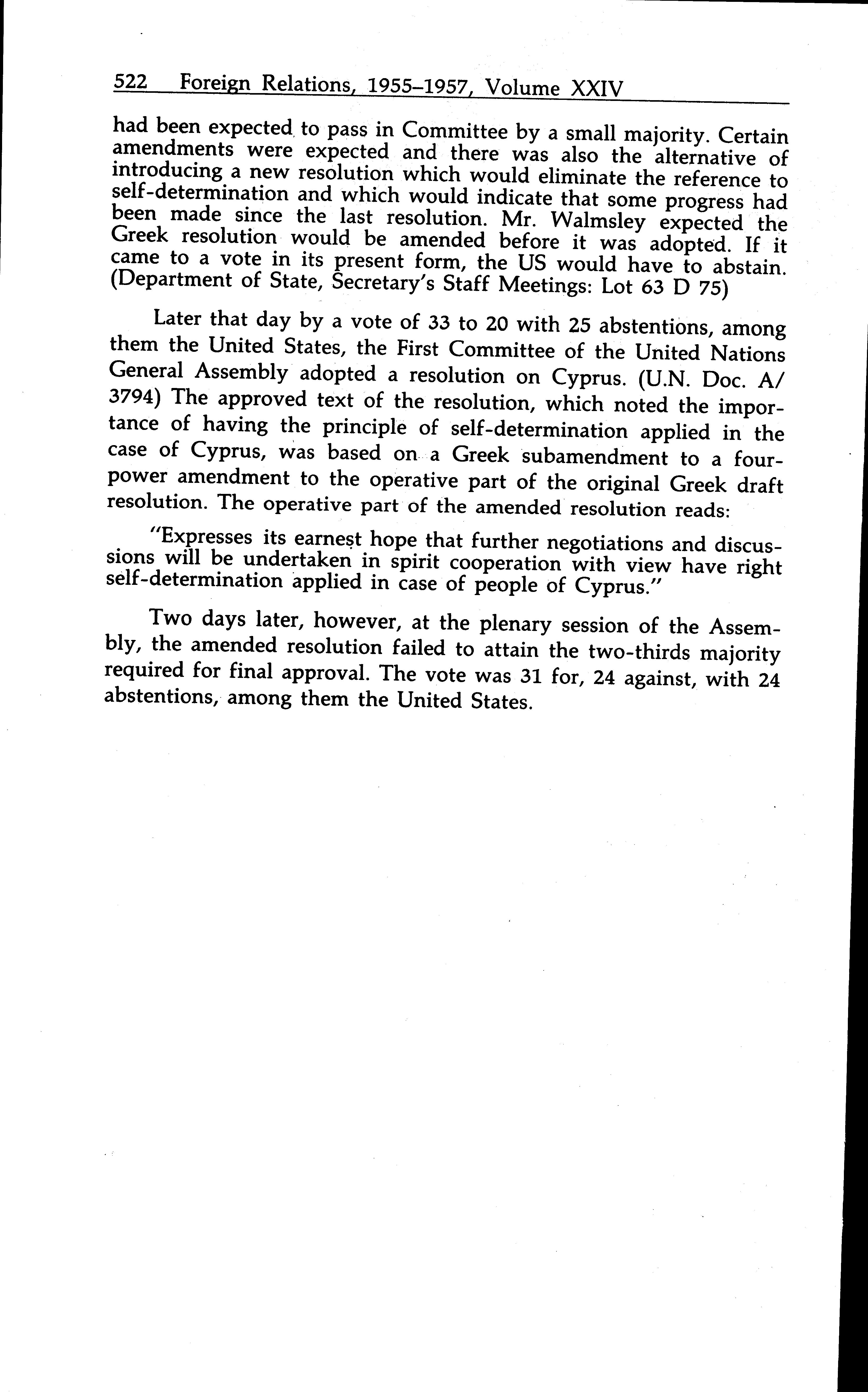 522 Foreign Relations, 1955–1957, Volume XXIV

had been expected to pass in Committee by a small majority. Certain amendments were expected and there was also the alternative of introducing a new resolution which would eliminate the reference to self-determination and which would indicate that some progress had been made since the last resolution. Mr. Walmsley expected the Greek resolution would be amended before it was adopted. If it came to a vote in its present form, the US would have to abstain. (Department of State, Secretary's Staff Meetings: Lot 63 D 75)

Later that day by a vote of 33 to 20 with 25 abstentions, among them the United States, the First Committee of the United Nations General Assembly adopted a resolution on Cyprus. (U.N. Doc. A/3794) The approved text of the resolution, which noted the importance of having the principle of self-determination applied in the case of Cyprus, was based on a Greek subamendment to a four-power amendment to the operative part of the original Greek draft resolution. The operative part of the amended resolution reads:

"Expresses its earnest hope that further negotiations and discussions will be undertaken in spirit cooperation with view have right self-determination applied in case of people of Cyprus."

Two days later, however, at the plenary session of the Assembly, the amended resolution failed to attain the two-thirds majority required for final approval. The vote was 31 for, 24 against, with 24 abstentions, among them the United States.